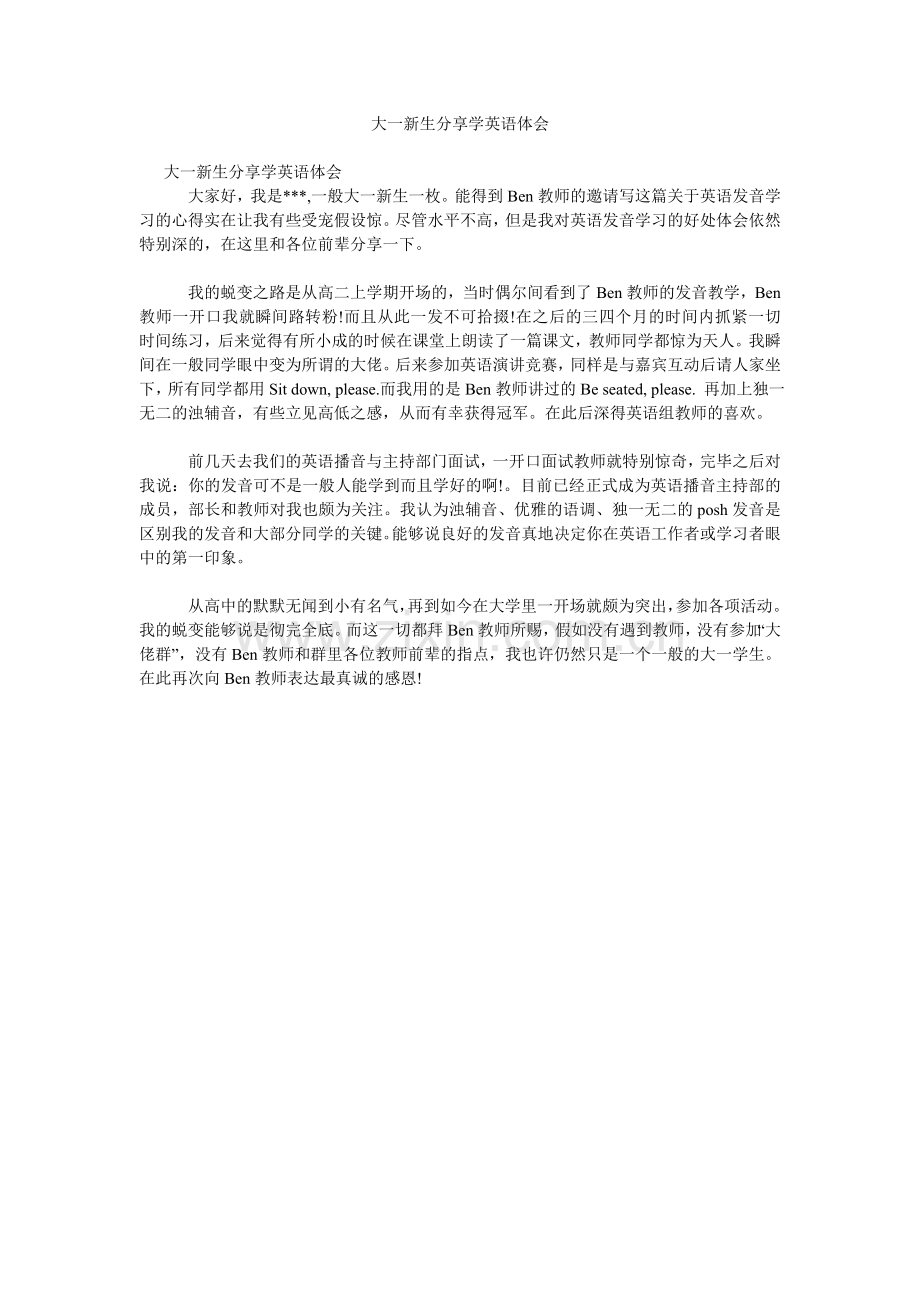 大一新生分享学英语体会

大一新生分享学英语体会

大家好，我是***,一般大一新生一枚。能得到Ben教师的邀请写这篇关于英语发音学习的心得实在让我有些受宠假设惊。尽管水平不高，但是我对英语发音学习的好处体会依然特别深的，在这里和各位前辈分享一下。

我的蜕变之路是从高二上学期开场的，当时偶尔间看到了Ben教师的发音教学，Ben教师一开口我就瞬间路转粉!而且从此一发不可拾掇!在之后的三四个月的时间内抓紧一切时间练习，后来觉得有所小成的时候在课堂上朗读了一篇课文，教师同学都惊为天人。我瞬间在一般同学眼中变为所谓的大佬。后来参加英语演讲竞赛，同样是与嘉宾互动后请人家坐下，所有同学都用Sit down, please.而我用的是Ben教师讲过的Be seated, please. 再加上独一无二的浊辅音，有些立见高低之感，从而有幸获得冠军。在此后深得英语组教师的喜欢。

前几天去我们的英语播音与主持部门面试，一开口面试教师就特别惊奇，完毕之后对我说：你的发音可不是一般人能学到而且学好的啊!。目前已经正式成为英语播音主持部的成员，部长和教师对我也颇为关注。我认为浊辅音、优雅的语调、独一无二的posh发音是区别我的发音和大部分同学的关键。能够说良好的发音真地决定你在英语工作者或学习者眼中的第一印象。

从高中的默默无闻到小有名气，再到如今在大学里一开场就颇为突出，参加各项活动。我的蜕变能够说是彻完全底。而这一切都拜Ben教师所赐，假如没有遇到教师，没有参加“大佬群”，没有Ben教师和群里各位教师前辈的指点，我也许仍然只是一个一般的大一学生。在此再次向Ben教师表达最真诚的感恩!